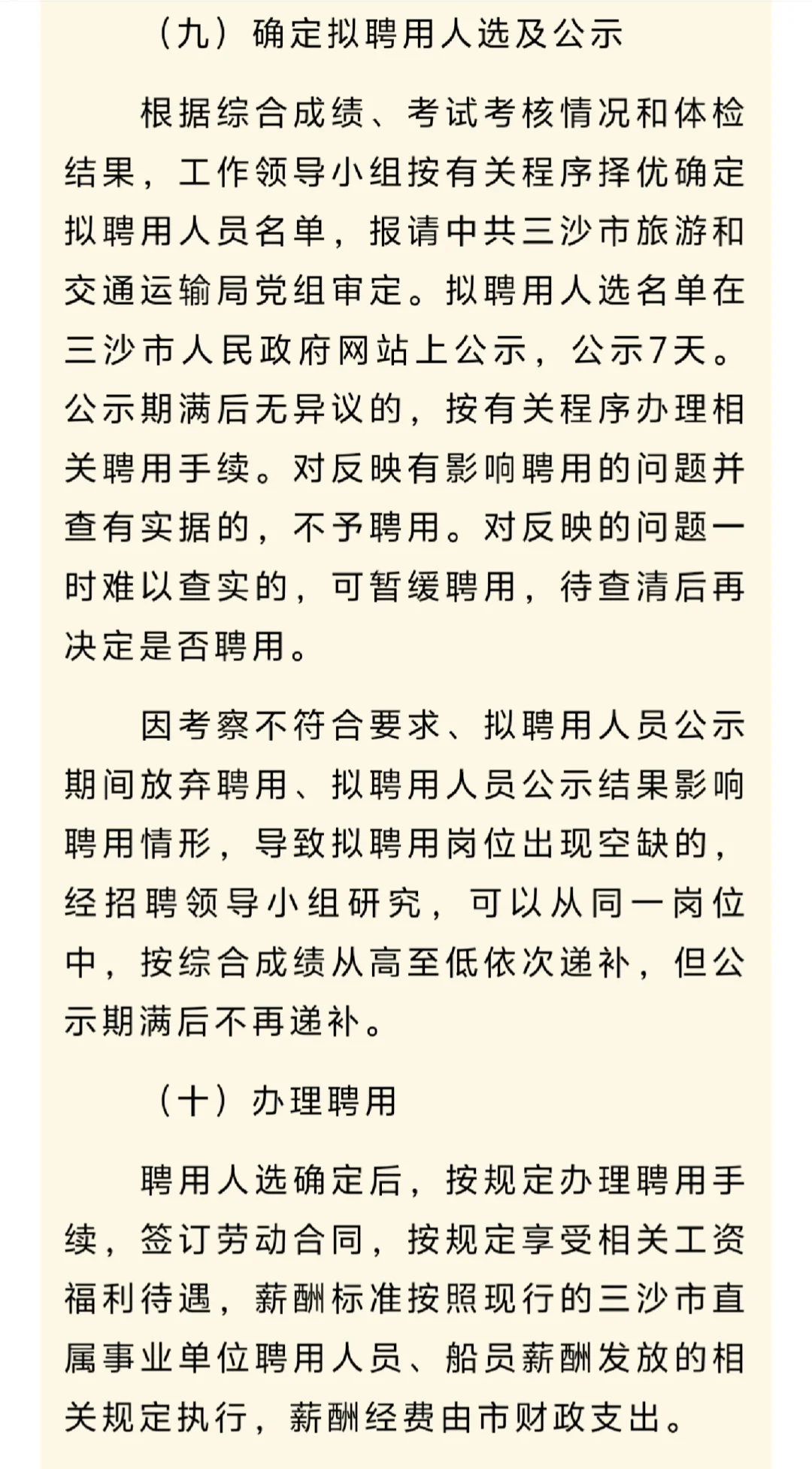 （九）确定拟聘用人选及公示

根据综合成绩、考试考核情况和体检结果，工作领导小组按有关程序择优确定拟聘用人员名单，报请中共三沙市旅游和交通运输局党组审定。拟聘用人选名单在三沙市人民政府网站上公示，公示7天。公示期满后无异议的，按有关程序办理相关聘用手续。对反映有影响聘用的问题并查有实据的，不予聘用。对反映的问题一时难以查实的，可暂缓聘用，待查清后再决定是否聘用。

因考察不符合要求、拟聘用人员公示期间放弃聘用、拟聘用人员公示结果影响聘用情形，导致拟聘用岗位出现空缺的，经招聘领导小组研究，可以从同一岗位中，按综合成绩从高至低依次递补，但公示期满后不再递补。

（十）办理聘用

聘用人选确定后，按规定办理聘用手续，签订劳动合同，按规定享受相关工资福利待遇，薪酬标准按照现行的三沙市直属事业单位聘用人员、船员薪酬发放的相关规定执行，薪酬经费由市财政支出。